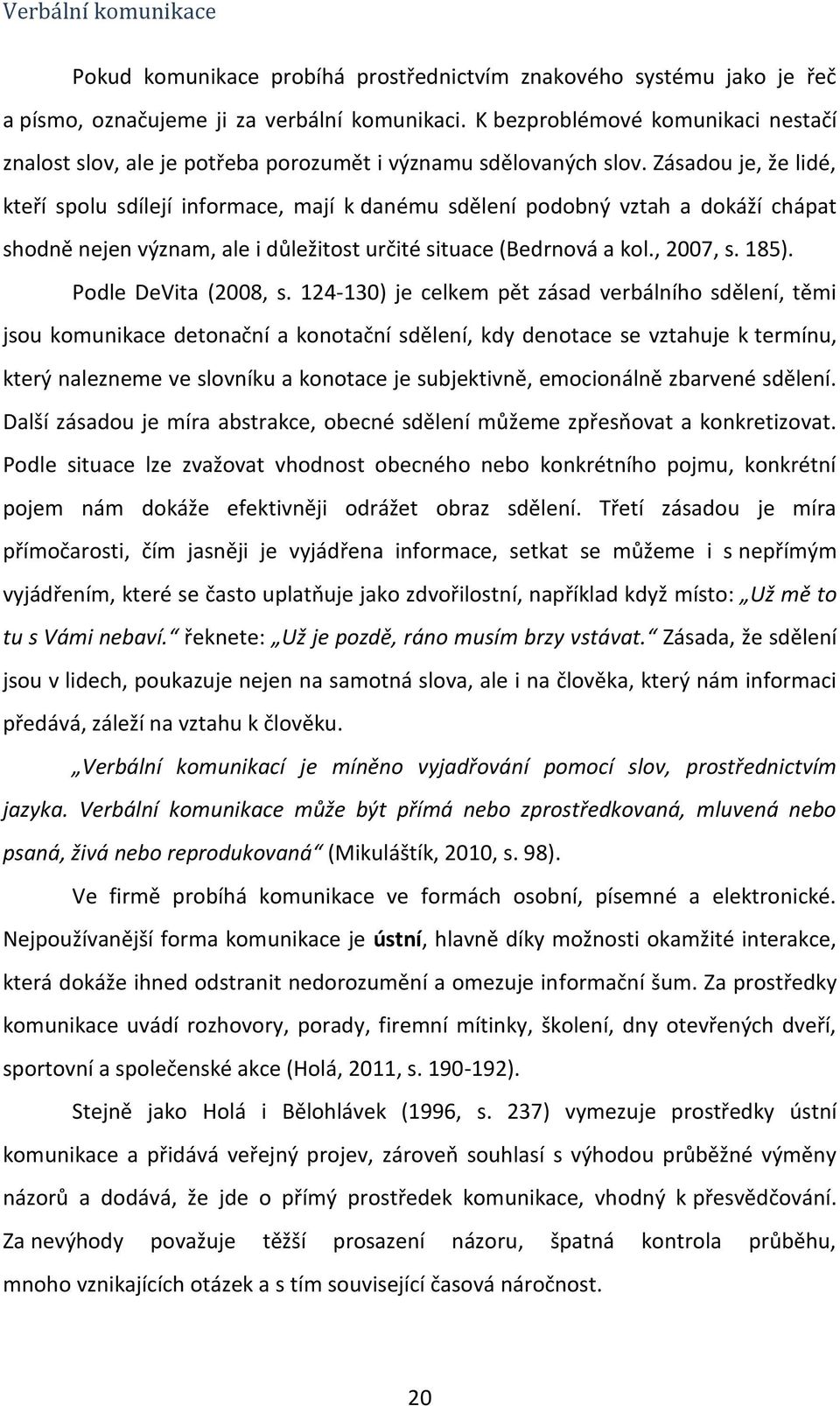 Verbální komunikace

Pokud komunikace probíhá prostřednictvím znakového systému jako je řeč a písmo, označujeme ji za verbální komunikaci. K bezproblémové komunikaci nestačí znalost slov, ale je potřeba porozumět i významu sdělovaných slov. Zásadou je, že lidé, kteří spolu sdílejí informace, mají k danému sdělení podobný vztah a dokáží chápat shodně nejen význam, ale i důležitost určité situace (Bedrnová a kol., 2007, s. 185).

Podle DeVita (2008, s. 124-130) je celkem pět zásad verbálního sdělení, těmi jsou komunikace detonační a konotační sdělení, kdy denotace se vztahuje k termínu, který nalezneme ve slovníku a konotace je subjektivně, emocionálně zbarvené sdělení. Další zásadou je míra abstrakce, obecné sdělení můžeme zpřesňovat a konkretizovat. Podle situace lze zvažovat vhodnost obecného nebo konkrétního pojmu, konkrétní pojem nám dokáže efektivněji odrážet obraz sdělení. Třetí zásadou je míra přímočarosti, čím jasněji je vyjádřena informace, setkat se můžeme i s nepřímým vyjádřením, které se často uplatňuje jako zdvořilostní, například když místo: „Už mě to tu s Vámi nebaví.“ řeknete: „Už je pozdě, ráno musím brzy vstávat.“ Zásada, že sdělení jsou v lidech, poukazuje nejen na samotná slova, ale i na člověka, který nám informaci předává, záleží na vztahu k člověku.

„Verbální komunikací je míněno vyjadřování pomocí slov, prostřednictvím jazyka. Verbální komunikace může být přímá nebo zprostředkovaná, mluvená nebo psaná, živá nebo reprodukovaná“ (Mikuláštík, 2010, s. 98).

Ve firmě probíhá komunikace ve formách osobní, písemné a elektronické. Nejpoužívanější forma komunikace je ústní, hlavně díky možnosti okamžité interakce, která dokáže ihned odstranit nedorozumění a omezuje informační šum. Za prostředky komunikace uvádí rozhovory, porady, firemní mítinky, školení, dny otevřených dveří, sportovní a společenské akce (Holá, 2011, s. 190-192).

Stejně jako Holá i Bělohlávek (1996, s. 237) vymezuje prostředky ústní komunikace a přidává veřejný projev, zároveň souhlasí s výhodou průběžné výměny názorů a dodává, že jde o přímý prostředek komunikace, vhodný k přesvědčování. Za nevýhody považuje těžší prosazení názoru, špatná kontrola průběhu, mnoho vznikajících otázek a s tím související časová náročnost.

20